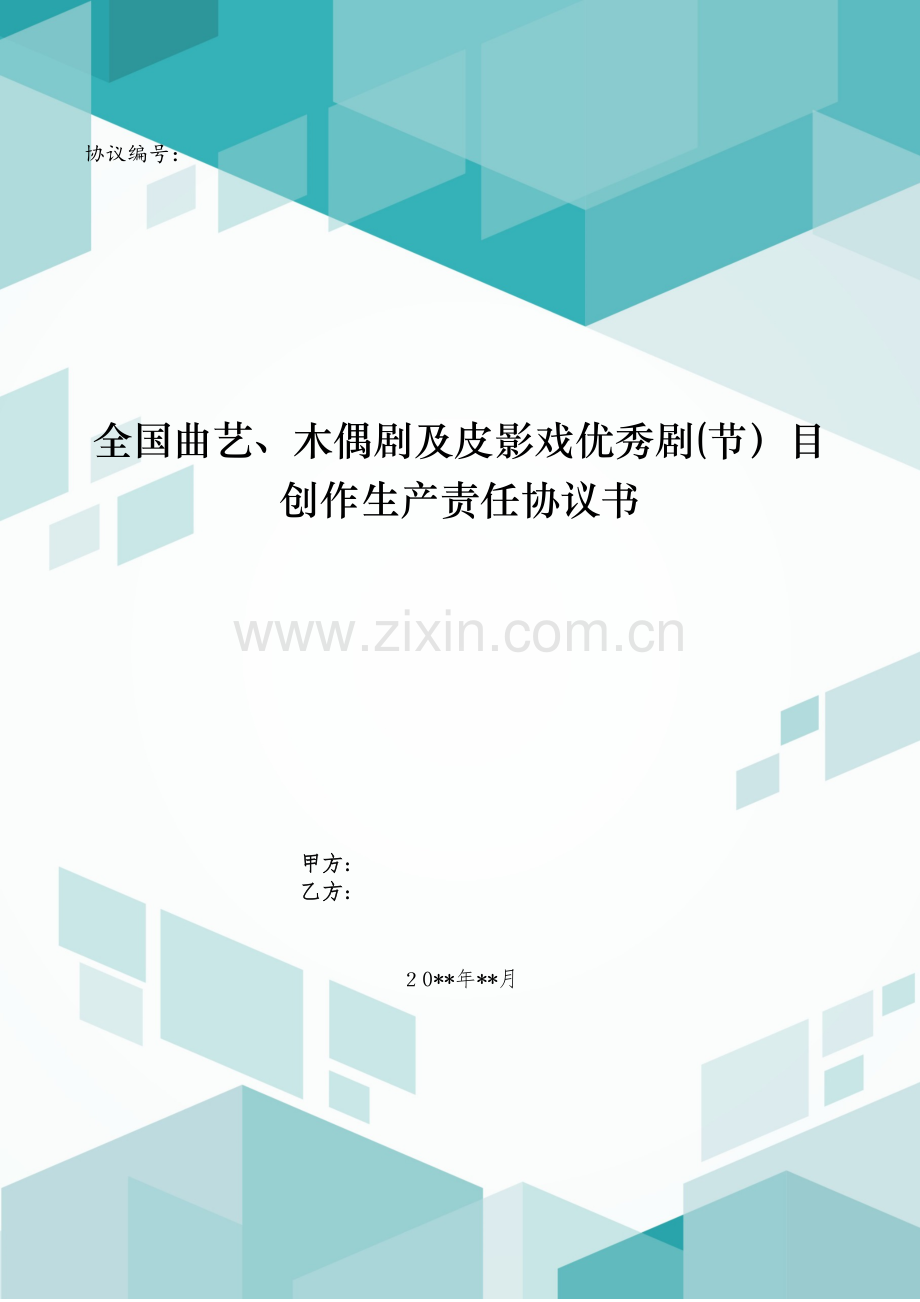 协议编号：

全国曲艺、木偶剧及皮影戏优秀剧(节）目创作生产责任协议书

www.zixin.com.cn

甲方：
乙方：

2０**年**月